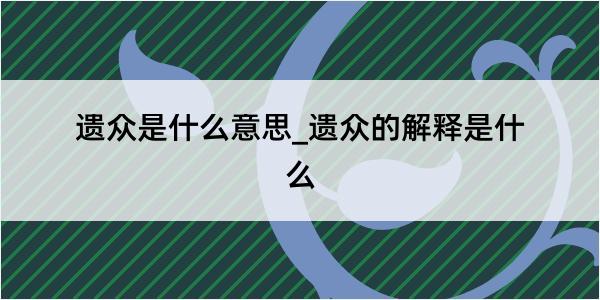 遗众是什么意思_遗众的解释是什么